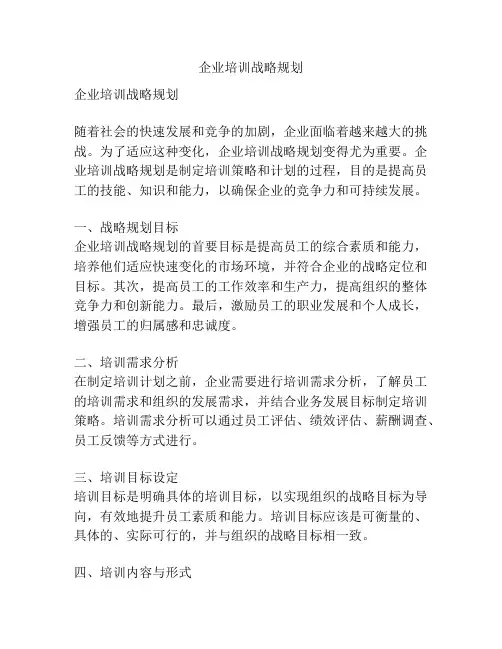 企业培训战略规划

企业培训战略规划

随着社会的快速发展和竞争的加剧，企业面临着越来越大的挑战。为了适应这种变化，企业培训战略规划变得尤为重要。企业培训战略规划是制定培训策略和计划的过程，目的是提高员工的技能、知识和能力，以确保企业的竞争力和可持续发展。

一、战略规划目标
企业培训战略规划的首要目标是提高员工的综合素质和能力，培养他们适应快速变化的市场环境，并符合企业的战略定位和目标。其次，提高员工的工作效率和生产力，提高组织的整体竞争力和创新能力。最后，激励员工的职业发展和个人成长，增强员工的归属感和忠诚度。

二、培训需求分析
在制定培训计划之前，企业需要进行培训需求分析，了解员工的培训需求和组织的发展需求，并结合业务发展目标制定培训策略。培训需求分析可以通过员工评估、绩效评估、薪酬调查、员工反馈等方式进行。

三、培训目标设定
培训目标是明确具体的培训目标，以实现组织的战略目标为导向，有效地提升员工素质和能力。培训目标应该是可衡量的、具体的、实际可行的，并与组织的战略目标相一致。

四、培训内容与形式